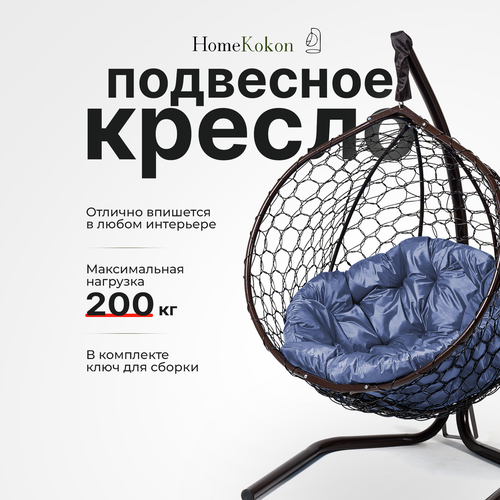 HomeKokon

подвесное кресло

Отлично впишется в любом интерьере

Максимальная нагрузка
200 кг

В комплекте ключ для сборки